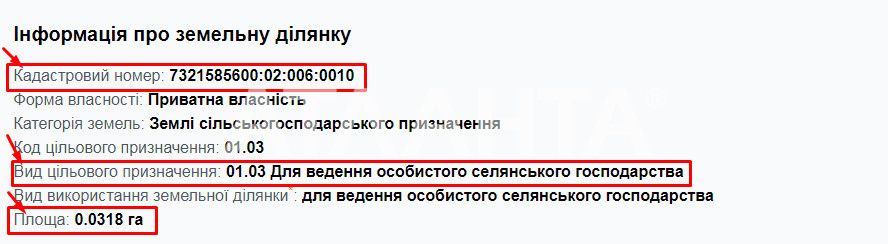 Інформація про земельну ділянку

Кадастровий номер: 7321585600:02:006:0010

Форма власності: Приватна власність

Категорія земель: Землі сільськогосподарського призначення

Код цільового призначення: 01.03

Вид цільового призначення: 01.03 Для ведення особистого селянського господарства

Вид використання земельної ділянки*: для ведення особистого селянського господарства

Площа: 0.0318 га